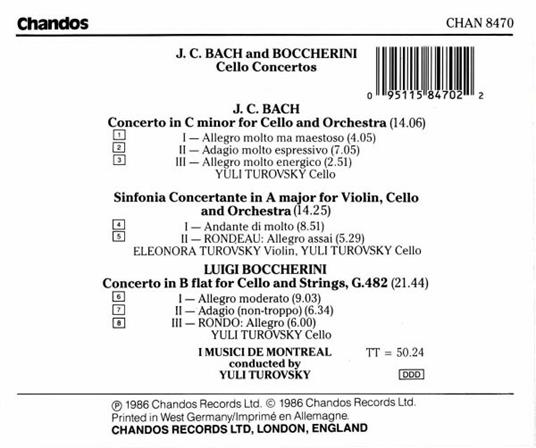 Chandos

CHAN 8470

J. C. BACH and BOCCHERINI
Cello Concertos

0 95115 84702 2

J. C. BACH
Concerto in C minor for Cello and Orchestra (14.06)
1 I — Allegro molto ma maestoso (4.05)
2 II — Adagio molto espressivo (7.05)
3 III — Allegro molto energico (2.51)
YULI TUROVSKY Cello

Sinfonia Concertante in A major for Violin, Cello and Orchestra (14.25)
4 I — Andante di molto (8.51)
5 II — RONDEAU: Allegro assai (5.29)
ELEONORA TUROVSKY Violin, YULI TUROVSKY Cello

LUIGI BOCCHERINI
Concerto in B flat for Cello and Strings, G.482 (21.44)
6 I — Allegro moderato (9.03)
7 II — Adagio (non-troppo) (6.34)
8 III — RONDO: Allegro (6.00)
YULI TUROVSKY Cello

I MUSICI DE MONTREAL
conducted by
YULI TUROVSKY

TT = 50.24

DDD

℗ 1986 Chandos Records Ltd. © 1986 Chandos Records Ltd.
Printed in West Germany/Imprimé en Allemagne.
CHANDOS RECORDS LTD, LONDON, ENGLAND